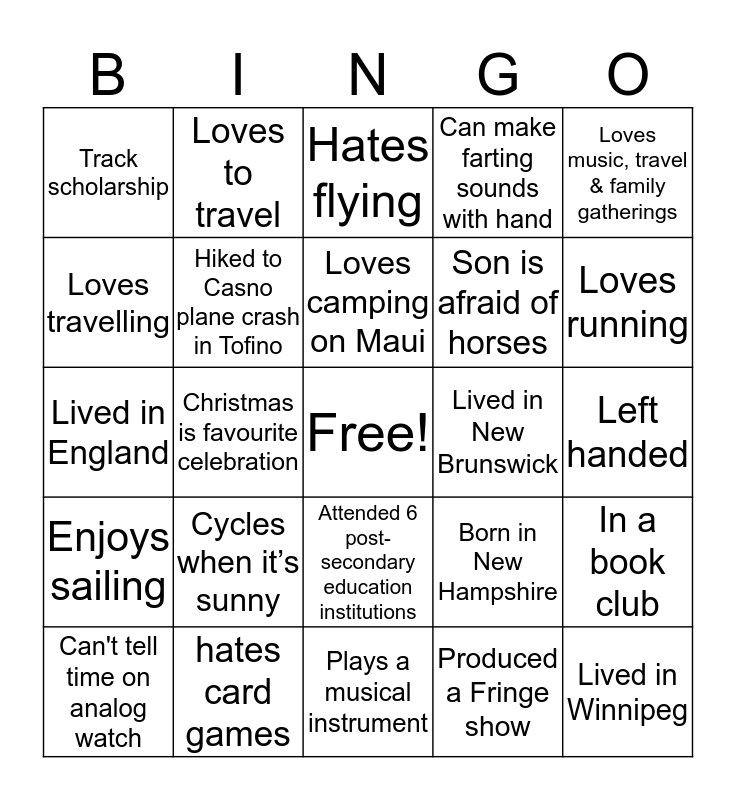 | B | I | N | G | O |
|---|---|---|---|---|
| Track scholarship | Loves to travel | Hates flying | Can make farting sounds with hand | Loves music, travel & family gatherings |
| Loves travelling | Hiked to Casno plane crash in Tofino | Loves camping on Maui | Son is afraid of horses | Loves running |
| Lived in England | Christmas is favourite celebration | Free! | Lived in New Brunswick | Left handed |
| Enjoys sailing | Cycles when it's sunny | Attended 6 post-secondary education institutions | Born in New Hampshire | In a book club |
| Can't tell time on analog watch | hates card games | Plays a musical instrument | Produced a Fringe show | Lived in Winnipeg |